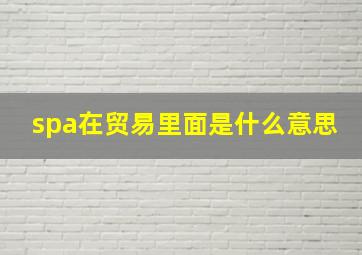 spa在贸易里面是什么意思